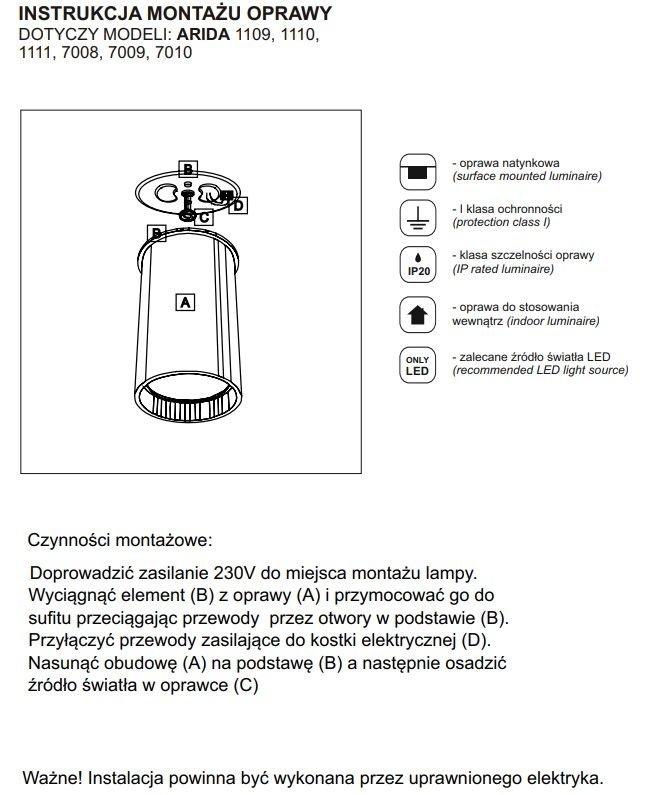 INSTRUKCJA MONTAŻU OPRAWY
DOTYCZY MODELI: ARIDA 1109, 1110, 1111, 7008, 7009, 7010

B
D
C
B
A

- oprawa natynkowa
(surface mounted luminaire)

- I klasa ochronności
(protection class I)

IP20
- klasa szczelności oprawy
(IP rated luminaire)

- oprawa do stosowania wewnątrz (indoor luminaire)

ONLY LED
- zalecane źródło światła LED
(recommended LED light source)

Czynności montażowe:

Doprowadzić zasilanie 230V do miejsca montażu lampy.
Wyciągnąć element (B) z oprawy (A) i przymocować go do sufitu przeciągając przewody przez otwory w podstawie (B).
Przyłączyć przewody zasilające do kostki elektrycznej (D).
Nasunąć obudowę (A) na podstawę (B) a następnie osadzić źródło światła w oprawce (C)

Ważne! Instalacja powinna być wykonana przez uprawnionego elektryka.